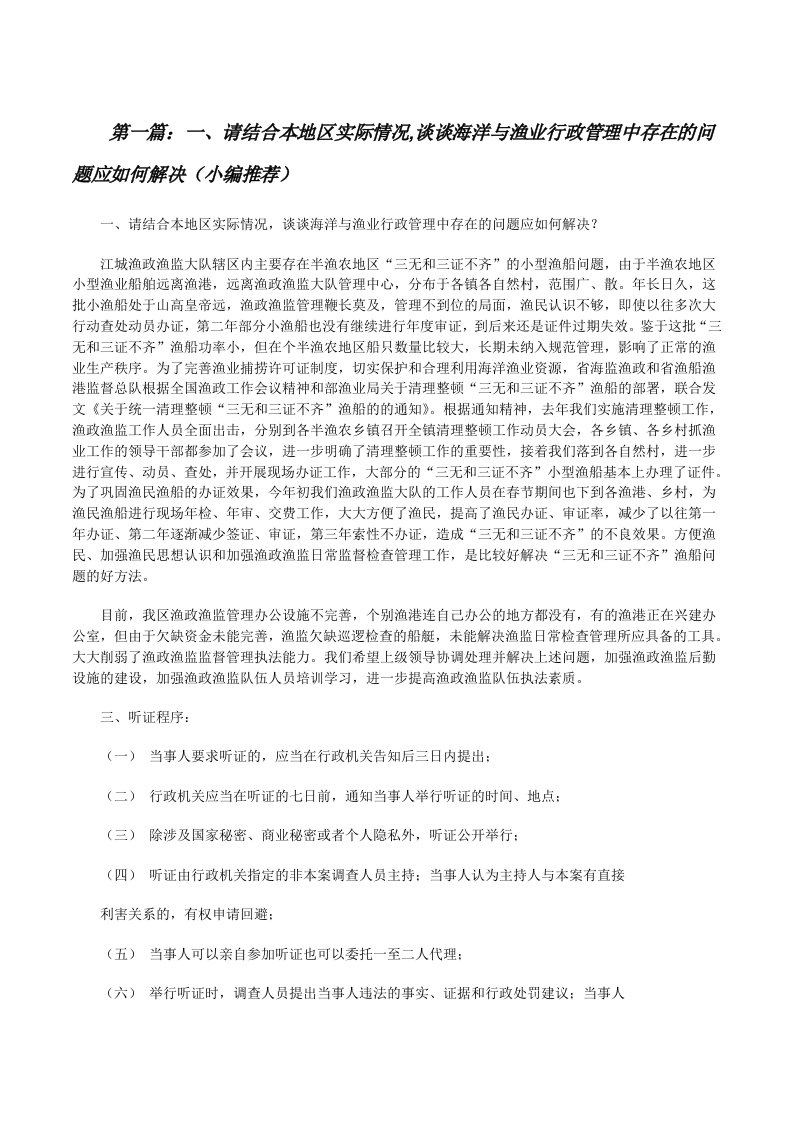 第一篇：一、请结合本地区实际情况,谈谈海洋与渔业行政管理中存在的问题应如何解决（小编推荐）

一、请结合本地区实际情况，谈谈海洋与渔业行政管理中存在的问题应如何解决？

江城渔政渔监大队辖区内主要存在半渔农地区“三无和三证不齐”的小型渔船问题，由于半渔农地区小型渔业船舶远离渔港，远离渔政渔监大队管理中心，分布于各镇各自然村，范围广、散。年长日久，这批小渔船处于山高皇帝远，渔政渔监管理鞭长莫及，管理不到位的局面，渔民认识不够，即使以往多次大行动查处动员办证，第二年部分小渔船也没有继续进行年度审证，到后来还是证件过期失效。鉴于这批“三无和三证不齐”渔船功率小，但在个半渔农地区船只数量比较大，长期未纳入规范管理，影响了正常的渔业生产秩序。为了完善渔业捕捞许可证制度，切实保护和合理利用海洋渔业资源，省海监渔政和省渔船渔港监督总队根据全国渔政工作会议精神和部渔业局关于清理整顿“三无和三证不齐”渔船的部署，联合发文《关于统一清理整顿“三无和三证不齐”渔船的的通知》。根据通知精神，去年我们实施清理整顿工作，渔政渔监工作人员全面出击，分别到各半渔农乡镇召开全镇清理整顿工作动员大会，各乡镇、各乡村抓渔业工作的领导干部都参加了会议，进一步明确了清理整顿工作的重要性，接着我们落到各自然村，进一步进行宣传、动员、查处，并开展现场办证工作，大部分的“三无和三证不齐”小型渔船基本上办理了证件。为了巩固渔民渔船的办证效果，今年初我们渔政渔监大队的工作人员在春节期间也下到各渔港、乡村，为渔民渔船进行现场年检、年审、交费工作，大大方便了渔民，提高了渔民办证、审证率，减少了以往第一年办证、第二年逐渐减少签证、审证，第三年索性不办证，造成“三无和三证不齐”的不良效果。方便渔民、加强渔民思想认识和加强渔政渔监日常监督检查管理工作，是比较好解决“三无和三证不齐”渔船问题的好方法。

目前，我区渔政渔监管理办公设施不完善，个别渔港连自己办公的地方都没有，有的渔港正在兴建办公室，但由于欠缺资金未能完善，渔监欠缺巡逻检查的船艇，未能解决渔监日常检查管理所应具备的工具。大大削弱了渔政渔监监督管理执法能力。我们希望上级领导协调处理并解决上述问题，加强渔政渔监后勤设施的建设，加强渔政渔监队伍人员培训学习，进一步提高渔政渔监队伍执法素质。

三、听证程序：

（一） 当事人要求听证的，应当在行政机关告知后三日内提出；

（二） 行政机关应当在听证的七日前，通知当事人举行听证的时间、地点；

（三） 除涉及国家秘密、商业秘密或者个人隐私外，听证公开举行；

（四） 听证由行政机关指定的非本案调查人员主持；当事人认为主持人与本案有直接

利害关系的，有权申请回避；

（五） 当事人可以亲自参加听证也可以委托一至二人代理；

（六） 举行听证时，调查人员提出当事人违法的事实、证据和行政处罚建议；当事人